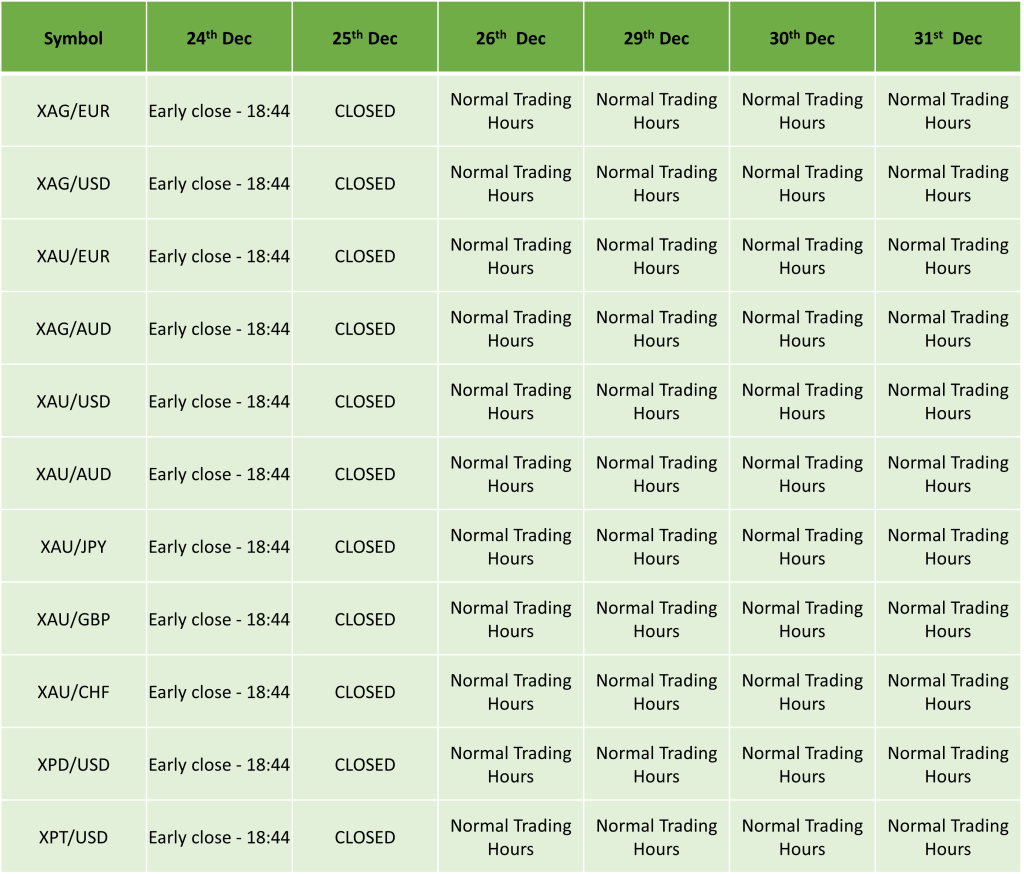 | Symbol | 24th Dec | 25th Dec | 26th Dec | 29th Dec | 30th Dec | 31st Dec |
|---|---|---|---|---|---|---|
| XAG/EUR | Early close - 18:44 | CLOSED | Normal Trading Hours | Normal Trading Hours | Normal Trading Hours | Normal Trading Hours |
| XAG/USD | Early close - 18:44 | CLOSED | Normal Trading Hours | Normal Trading Hours | Normal Trading Hours | Normal Trading Hours |
| XAU/EUR | Early close - 18:44 | CLOSED | Normal Trading Hours | Normal Trading Hours | Normal Trading Hours | Normal Trading Hours |
| XAG/AUD | Early close - 18:44 | CLOSED | Normal Trading Hours | Normal Trading Hours | Normal Trading Hours | Normal Trading Hours |
| XAU/USD | Early close - 18:44 | CLOSED | Normal Trading Hours | Normal Trading Hours | Normal Trading Hours | Normal Trading Hours |
| XAU/AUD | Early close - 18:44 | CLOSED | Normal Trading Hours | Normal Trading Hours | Normal Trading Hours | Normal Trading Hours |
| XAU/JPY | Early close - 18:44 | CLOSED | Normal Trading Hours | Normal Trading Hours | Normal Trading Hours | Normal Trading Hours |
| XAU/GBP | Early close - 18:44 | CLOSED | Normal Trading Hours | Normal Trading Hours | Normal Trading Hours | Normal Trading Hours |
| XAU/CHF | Early close - 18:44 | CLOSED | Normal Trading Hours | Normal Trading Hours | Normal Trading Hours | Normal Trading Hours |
| XPD/USD | Early close - 18:44 | CLOSED | Normal Trading Hours | Normal Trading Hours | Normal Trading Hours | Normal Trading Hours |
| XPT/USD | Early close - 18:44 | CLOSED | Normal Trading Hours | Normal Trading Hours | Normal Trading Hours | Normal Trading Hours |